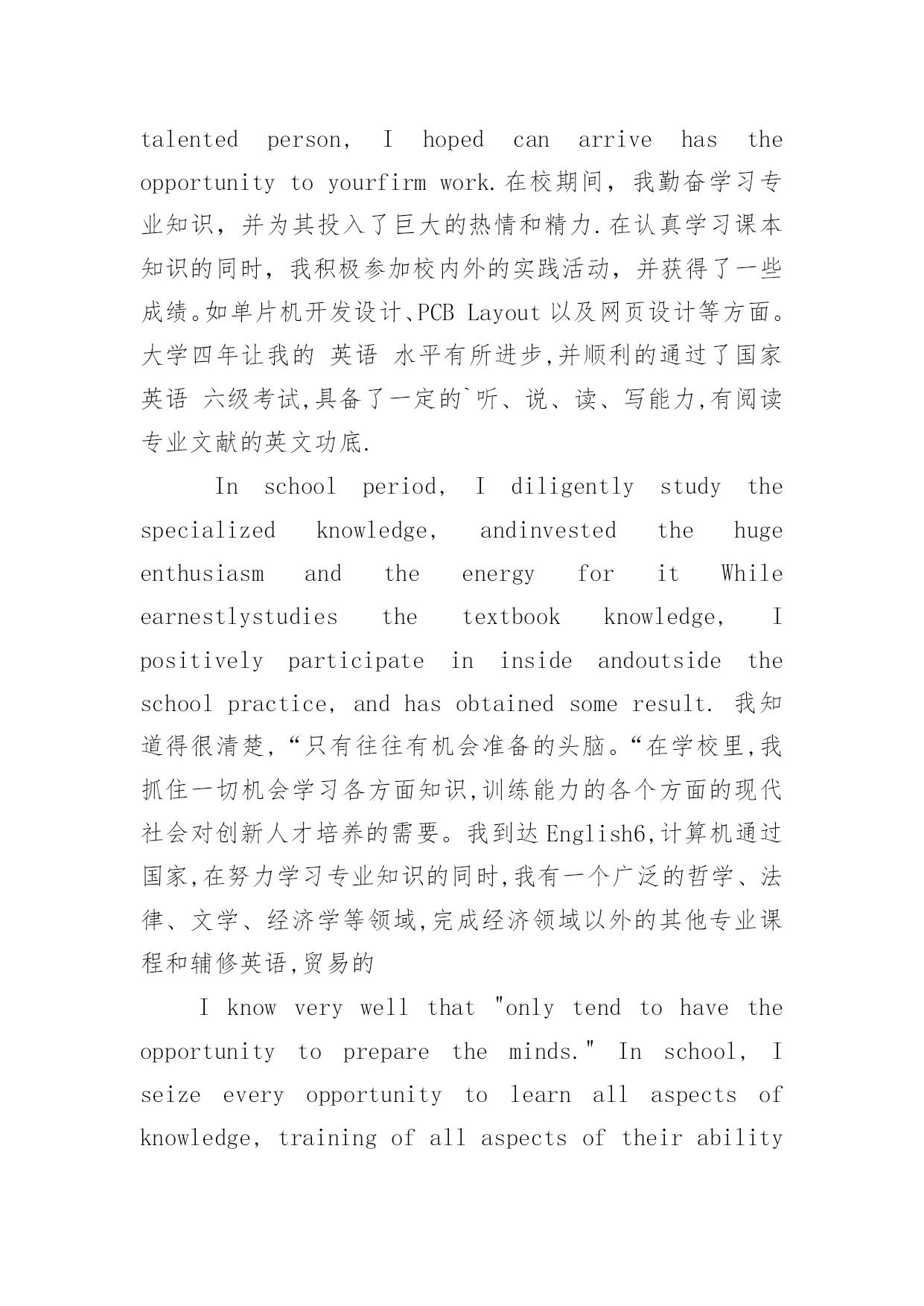 talented person, I hoped can arrive has the opportunity to yourfirm work.在校期间，我勤奋学习专业知识，并为其投入了巨大的热情和精力.在认真学习课本知识的同时，我积极参加校内外的实践活动，并获得了一些成绩。如单片机开发设计、PCB Layout 以及网页设计等方面。大学四年让我的 英语 水平有所进步,并顺利的通过了国家英语 六级考试,具备了一定的`听、说、读、写能力,有阅读专业文献的英文功底.

In school period, I diligently study the specialized knowledge, andinvested the huge enthusiasm and the energy for it While earnestlystudies the textbook knowledge, I positively participate in inside andoutside the school practice, and has obtained some result. 我知道得很清楚,“只有往往有机会准备的头脑。“在学校里,我抓住一切机会学习各方面知识,训练能力的各个方面的现代社会对创新人才培养的需要。我到达English6,计算机通过国家,在努力学习专业知识的同时,我有一个广泛的哲学、法律、文学、经济学等领域,完成经济领域以外的其他专业课程和辅修英语,贸易的

I know very well that "only tend to have the opportunity to prepare the minds." In school, I seize every opportunity to learn all aspects of knowledge, training of all aspects of their ability